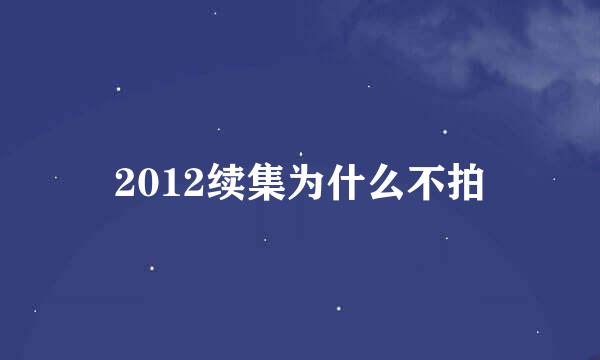 2012续集为什么不拍